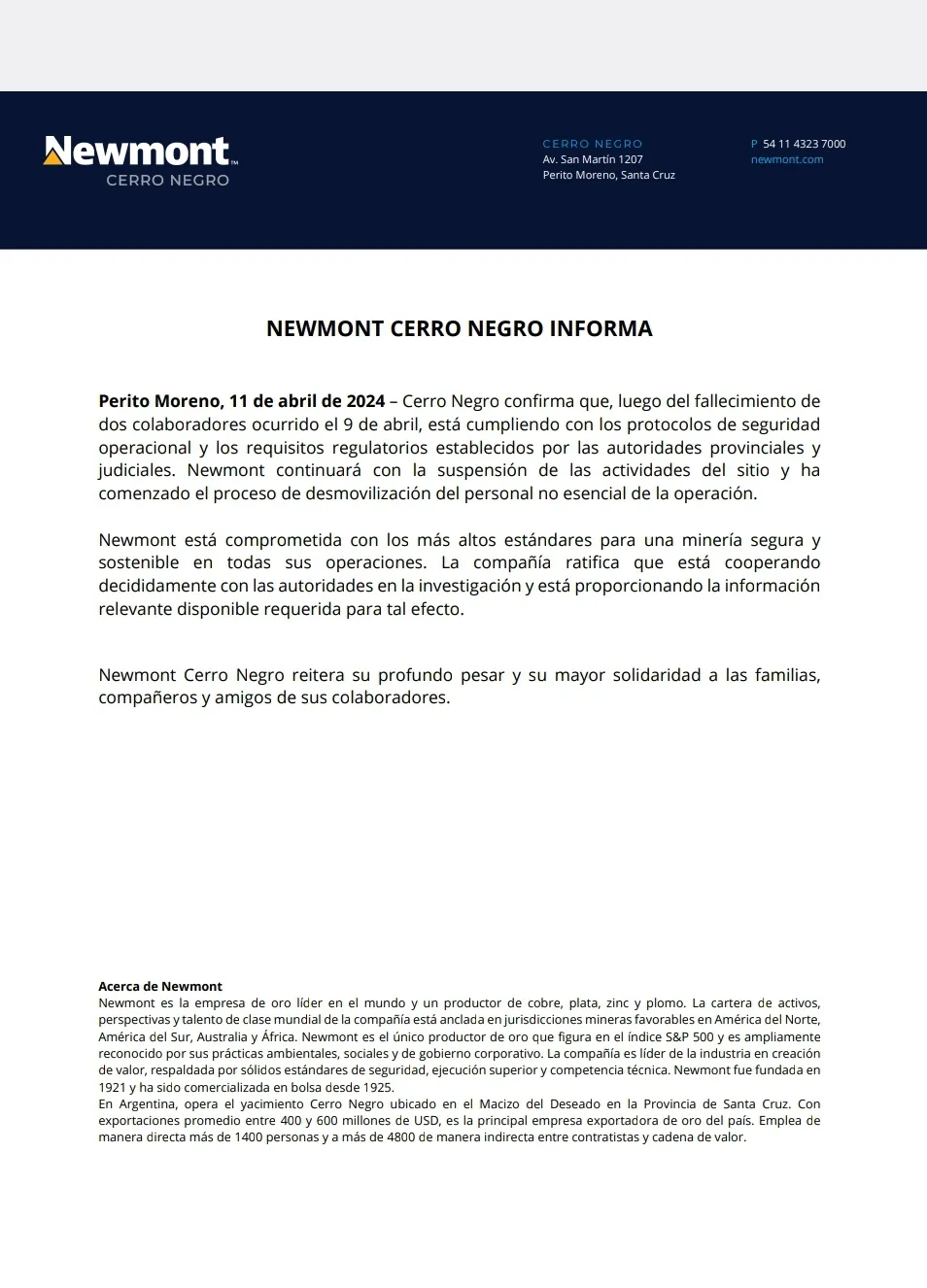 Newmont™
CERRO NEGRO

CERRO NEGRO
Av. San Martín 1207
Perito Moreno, Santa Cruz

P 54 11 4323 7000
newmont.com

NEWMONT CERRO NEGRO INFORMA

Perito Moreno, 11 de abril de 2024 – Cerro Negro confirma que, luego del fallecimiento de dos colaboradores ocurrido el 9 de abril, está cumpliendo con los protocolos de seguridad operacional y los requisitos regulatorios establecidos por las autoridades provinciales y judiciales. Newmont continuará con la suspensión de las actividades del sitio y ha comenzado el proceso de desmovilización del personal no esencial de la operación.

Newmont está comprometida con los más altos estándares para una minería segura y sostenible en todas sus operaciones. La compañía ratifica que está cooperando decididamente con las autoridades en la investigación y está proporcionando la información relevante disponible requerida para tal efecto.

Newmont Cerro Negro reitera su profundo pesar y su mayor solidaridad a las familias, compañeros y amigos de sus colaboradores.

Acerca de Newmont
Newmont es la empresa de oro líder en el mundo y un productor de cobre, plata, zinc y plomo. La cartera de activos, perspectivas y talento de clase mundial de la compañía está anclada en jurisdicciones mineras favorables en América del Norte, América del Sur, Australia y África. Newmont es el único productor de oro que figura en el índice S&P 500 y es ampliamente reconocido por sus prácticas ambientales, sociales y de gobierno corporativo. La compañía es líder de la industria en creación de valor, respaldada por sólidos estándares de seguridad, ejecución superior y competencia técnica. Newmont fue fundada en 1921 y ha sido comercializada en bolsa desde 1925.
En Argentina, opera el yacimiento Cerro Negro ubicado en el Macizo del Deseado en la Provincia de Santa Cruz. Con exportaciones promedio entre 400 y 600 millones de USD, es la principal empresa exportadora de oro del país. Emplea de manera directa más de 1400 personas y a más de 4800 de manera indirecta entre contratistas y cadena de valor.